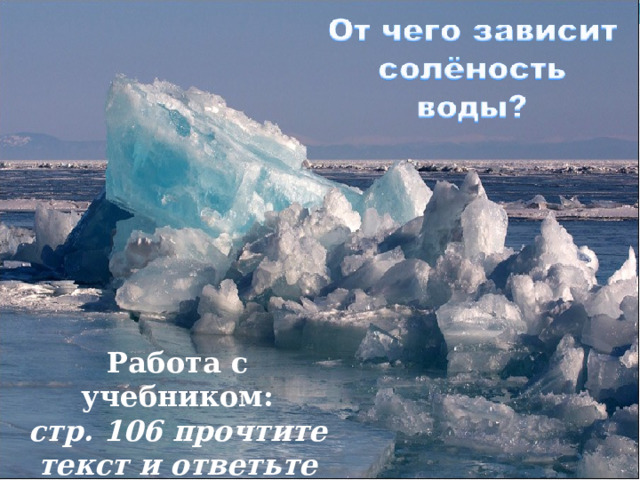 От чего зависит солёность воды?

Работа с учебником: стр. 106 прочтите текст и ответьте